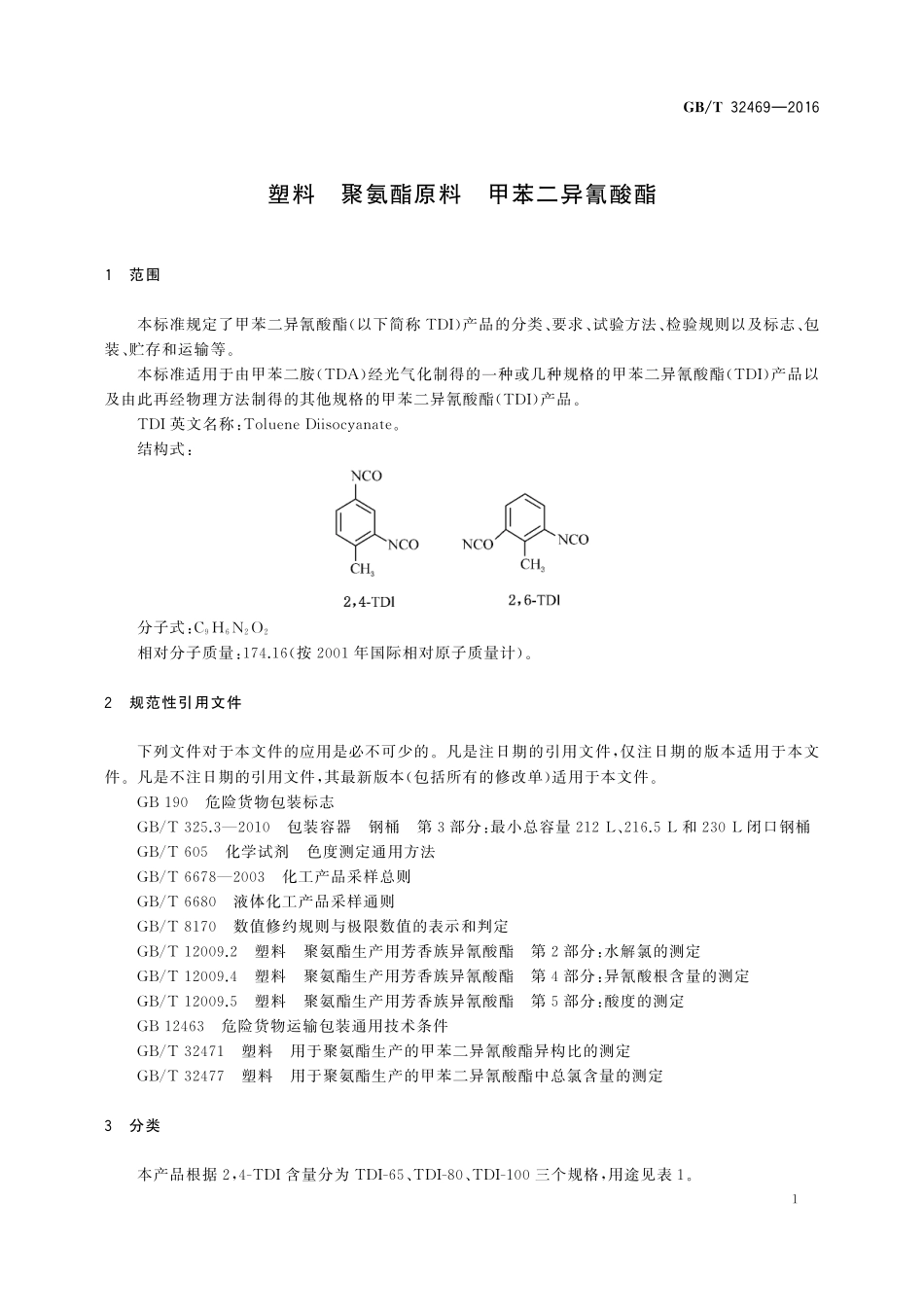 GB/T 32469—2016

塑料　聚氨酯原料　甲苯二异氰酸酯

1　范围

本标准规定了甲苯二异氰酸酯(以下简称 TDI)产品的分类、要求、试验方法、检验规则以及标志、包装、贮存和运输等。

本标准适用于由甲苯二胺(TDA)经光气化制得的一种或几种规格的甲苯二异氰酸酯(TDI)产品以及由此再经物理方法制得的其他规格的甲苯二异氰酸酯(TDI)产品。

TDI 英文名称:Toluene Diisocyanate。

结构式:

NCO

NCO

$CH_3$

2,4-TDI

NCO

NCO

$CH_3$

2,6-TDI

分子式:$C_9H_6N_2O_2$

相对分子质量:174.16(按 2001 年国际相对原子质量计)。

2　规范性引用文件

下列文件对于本文件的应用是必不可少的。凡是注日期的引用文件,仅注日期的版本适用于本文件。凡是不注日期的引用文件,其最新版本(包括所有的修改单)适用于本文件。

GB 190　危险货物包装标志

GB/T 325.3—2010　包装容器　钢桶　第 3 部分:最小总容量 212 L、216.5 L 和 230 L 闭口钢桶

GB/T 605　化学试剂　色度测定通用方法

GB/T 6678—2003　化工产品采样总则

GB/T 6680　液体化工产品采样通则

GB/T 8170　数值修约规则与极限数值的表示和判定

GB/T 12009.2　塑料　聚氨酯生产用芳香族异氰酸酯　第 2 部分:水解氯的测定

GB/T 12009.4　塑料　聚氨酯生产用芳香族异氰酸酯　第 4 部分:异氰酸根含量的测定

GB/T 12009.5　塑料　聚氨酯生产用芳香族异氰酸酯　第 5 部分:酸度的测定

GB 12463　危险货物运输包装通用技术条件

GB/T 32471　塑料　用于聚氨酯生产的甲苯二异氰酸酯异构比的测定

GB/T 32477　塑料　用于聚氨酯生产的甲苯二异氰酸酯中总氯含量的测定

3　分类

本产品根据 2,4-TDI 含量分为 TDI-65、TDI-80、TDI-100 三个规格,用途见表 1。

1